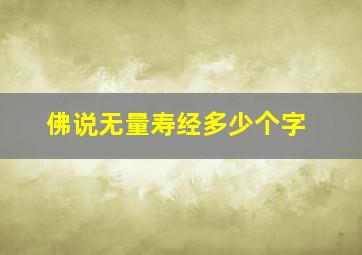 佛说无量寿经多少个字